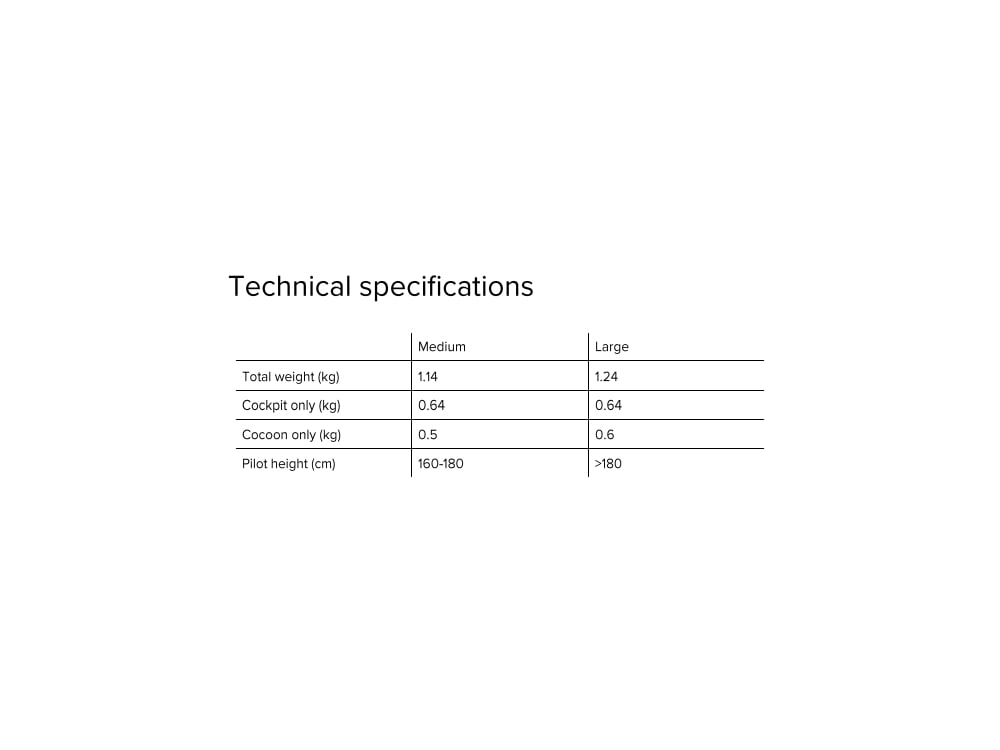 Technical specifications

|  | Medium | Large |
|---|---|---|
| Total weight (kg) | 1.14 | 1.24 |
| Cockpit only (kg) | 0.64 | 0.64 |
| Cocoon only (kg) | 0.5 | 0.6 |
| Pilot height (cm) | 160-180 | >180 |